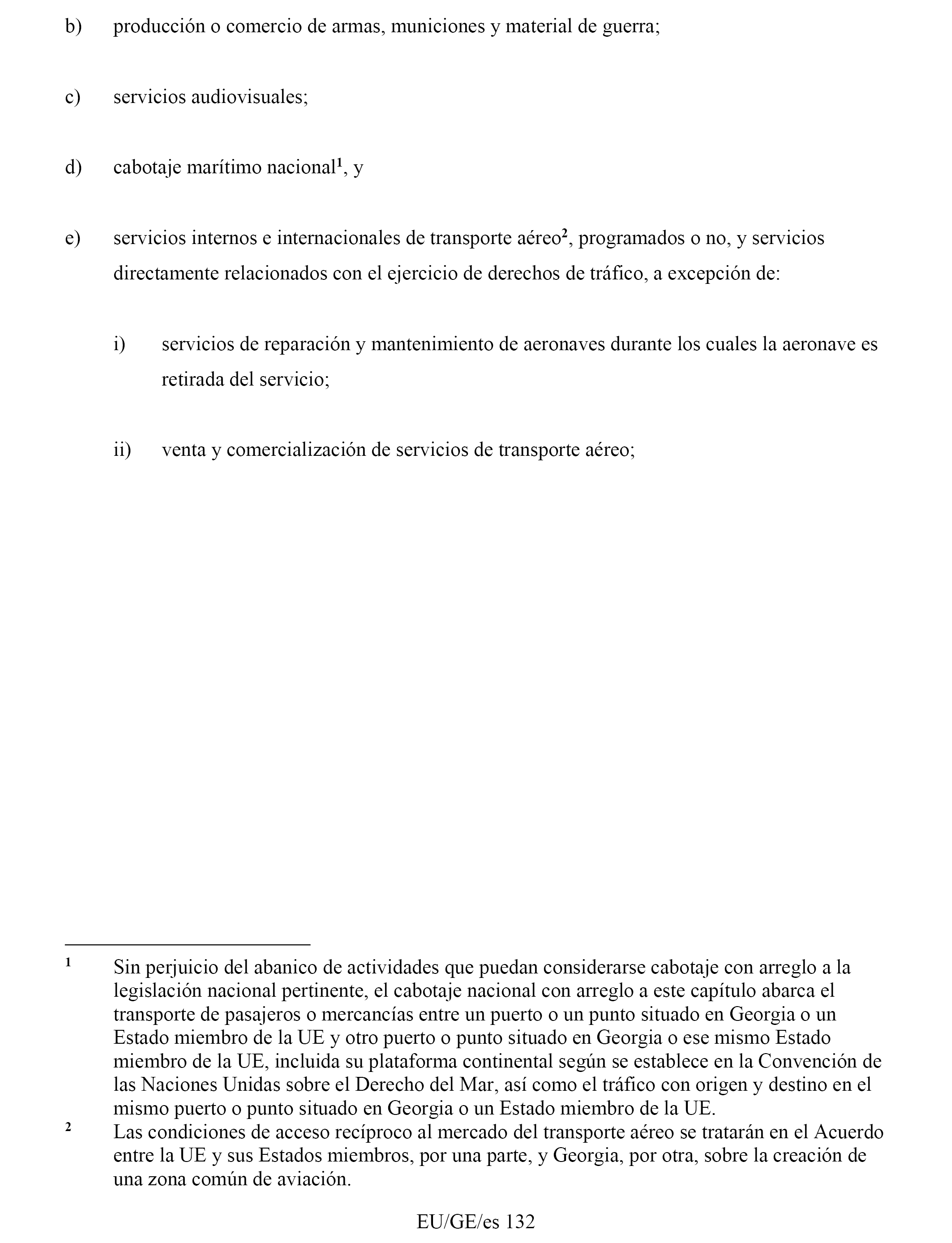 b) producción o comercio de armas, municiones y material de guerra;

c) servicios audiovisuales;

d) cabotaje marítimo nacional$^1$, y

e) servicios internos e internacionales de transporte aéreo$^2$, programados o no, y servicios directamente relacionados con el ejercicio de derechos de tráfico, a excepción de:

i) servicios de reparación y mantenimiento de aeronaves durante los cuales la aeronave es retirada del servicio;

ii) venta y comercialización de servicios de transporte aéreo;

$^1$ Sin perjuicio del abanico de actividades que puedan considerarse cabotaje con arreglo a la legislación nacional pertinente, el cabotaje nacional con arreglo a este capítulo abarca el transporte de pasajeros o mercancías entre un puerto o un punto situado en Georgia o un Estado miembro de la UE y otro puerto o punto situado en Georgia o ese mismo Estado miembro de la UE, incluida su plataforma continental según se establece en la Convención de las Naciones Unidas sobre el Derecho del Mar, así como el tráfico con origen y destino en el mismo puerto o punto situado en Georgia o un Estado miembro de la UE.

$^2$ Las condiciones de acceso recíproco al mercado del transporte aéreo se tratarán en el Acuerdo entre la UE y sus Estados miembros, por una parte, y Georgia, por otra, sobre la creación de una zona común de aviación.

EU/GE/es 132